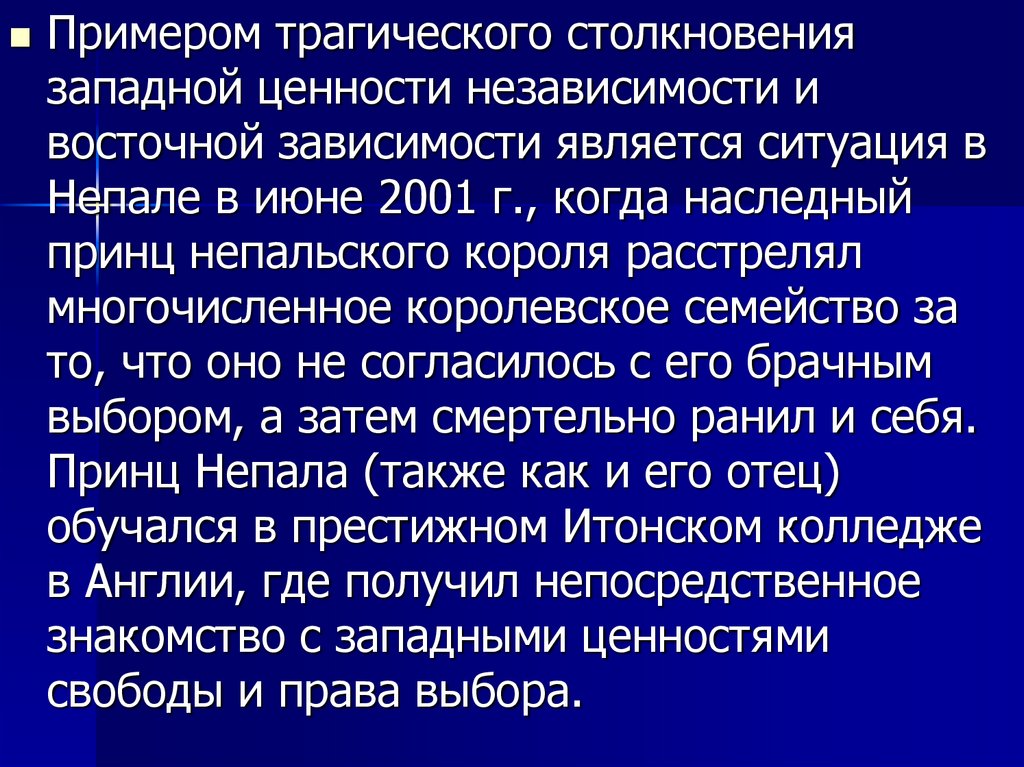 Примером трагического столкновения западной ценности независимости и восточной зависимости является ситуация в Непале в июне 2001 г., когда наследный принц непальского короля расстрелял многочисленное королевское семейство за то, что оно не согласилось с его брачным выбором, а затем смертельно ранил и себя. Принц Непала (также как и его отец) обучался в престижном Итонском колледже в Англии, где получил непосредственное знакомство с западными ценностями свободы и права выбора.